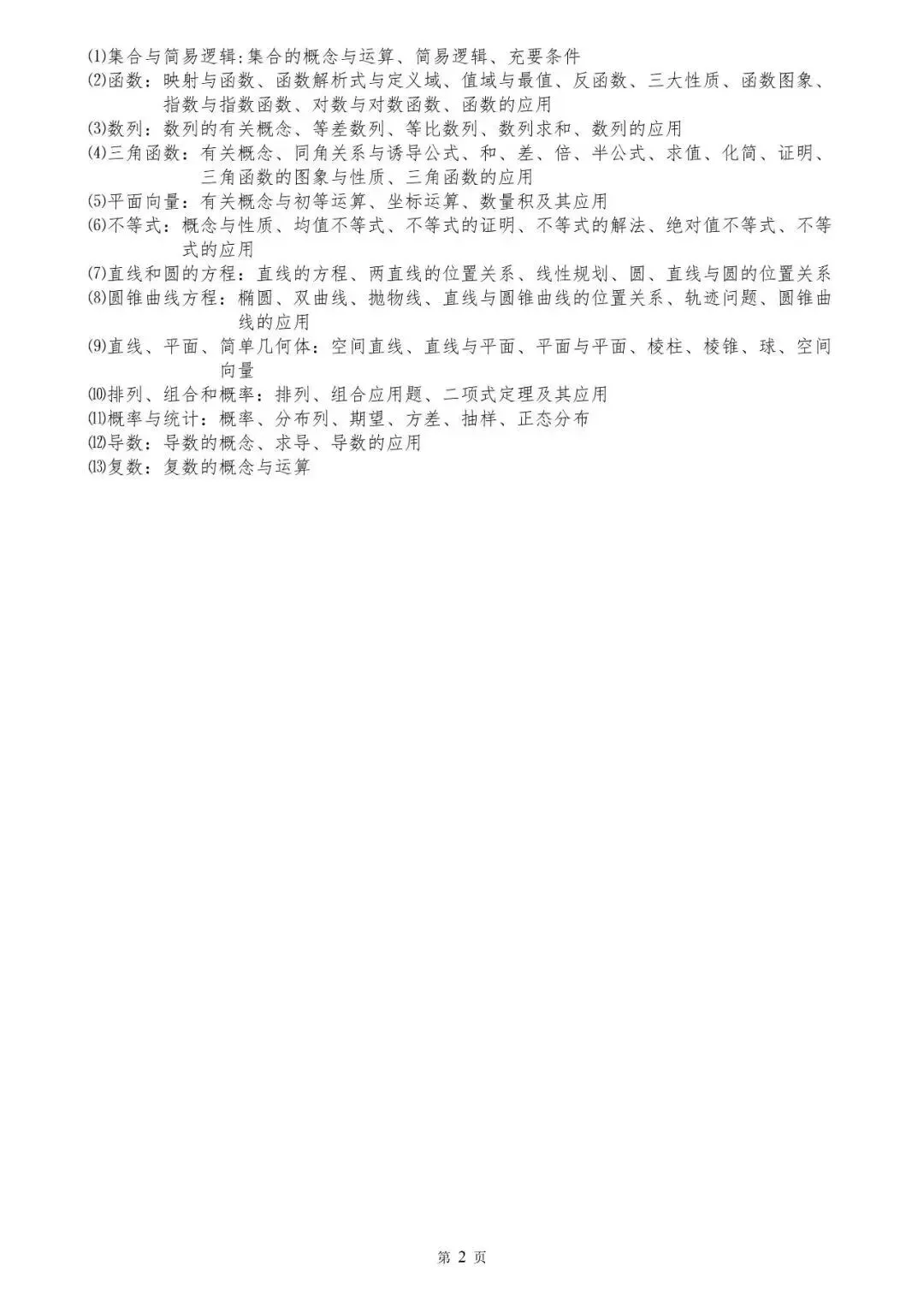 ⑴集合与简易逻辑:集合的概念与运算、简易逻辑、充要条件
⑵函数：映射与函数、函数解析式与定义域、值域与最值、反函数、三大性质、函数图象、指数与指数函数、对数与对数函数、函数的应用
⑶数列：数列的有关概念、等差数列、等比数列、数列求和、数列的应用
⑷三角函数：有关概念、同角关系与诱导公式、和、差、倍、半公式、求值、化简、证明、三角函数的图象与性质、三角函数的应用
⑸平面向量：有关概念与初等运算、坐标运算、数量积及其应用
⑹不等式：概念与性质、均值不等式、不等式的证明、不等式的解法、绝对值不等式、不等式的应用
⑺直线和圆的方程：直线的方程、两直线的位置关系、线性规划、圆、直线与圆的位置关系
⑻圆锥曲线方程：椭圆、双曲线、抛物线、直线与圆锥曲线的位置关系、轨迹问题、圆锥曲线的应用
⑼直线、平面、简单几何体：空间直线、直线与平面、平面与平面、棱柱、棱锥、球、空间向量
⑽排列、组合和概率：排列、组合应用题、二项式定理及其应用
⑾概率与统计：概率、分布列、期望、方差、抽样、正态分布
⑿导数：导数的概念、求导、导数的应用
⒀复数：复数的概念与运算

第 2 页